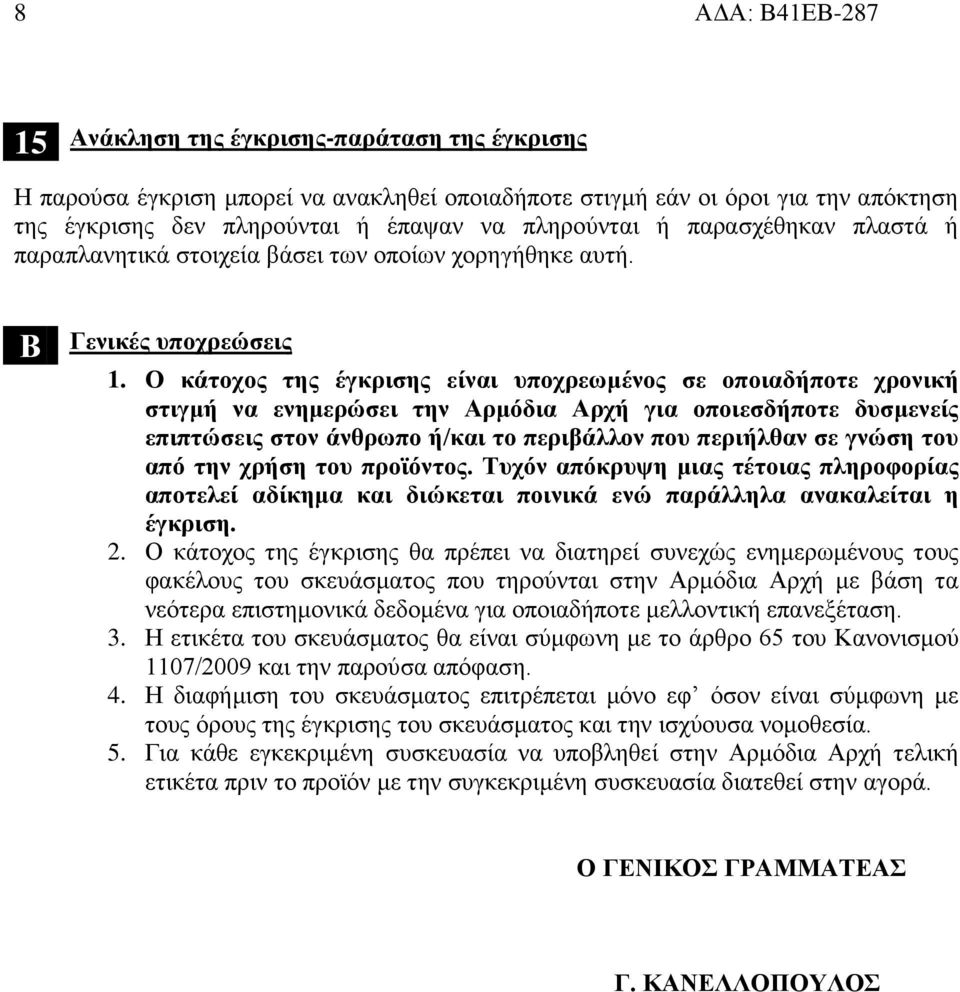 8

ΑΔΑ: Β41ΕΒ-287

15 Ανάκληση της έγκρισης-παράταση της έγκρισης

Η παρούσα έγκριση μπορεί να ανακληθεί οποιαδήποτε στιγμή εάν οι όροι για την απόκτηση της έγκρισης δεν πληρούνται ή έπαψαν να πληρούνται ή παρασχέθηκαν πλαστά ή παραπλανητικά στοιχεία βάσει των οποίων χορηγήθηκε αυτή.

Β Γενικές υποχρεώσεις

1. Ο κάτοχος της έγκρισης είναι υποχρεωμένος σε οποιαδήποτε χρονική στιγμή να ενημερώσει την Αρμόδια Αρχή για οποιεσδήποτε δυσμενείς επιπτώσεις στον άνθρωπο ή/και το περιβάλλον που περιήλθαν σε γνώση του από την χρήση του προϊόντος. Τυχόν απόκρυψη μιας τέτοιας πληροφορίας αποτελεί αδίκημα και διώκεται ποινικά ενώ παράλληλα ανακαλείται η έγκριση.

2. Ο κάτοχος της έγκρισης θα πρέπει να διατηρεί συνεχώς ενημερωμένους τους φακέλους του σκευάσματος που τηρούνται στην Αρμόδια Αρχή με βάση τα νεότερα επιστημονικά δεδομένα για οποιαδήποτε μελλοντική επανεξέταση.

3. Η ετικέτα του σκευάσματος θα είναι σύμφωνη με το άρθρο 65 του Κανονισμού 1107/2009 και την παρούσα απόφαση.

4. Η διαφήμιση του σκευάσματος επιτρέπεται μόνο εφ’ όσον είναι σύμφωνη με τους όρους της έγκρισης του σκευάσματος και την ισχύουσα νομοθεσία.

5. Για κάθε εγκεκριμένη συσκευασία να υποβληθεί στην Αρμόδια Αρχή τελική ετικέτα πριν το προϊόν με την συγκεκριμένη συσκευασία διατεθεί στην αγορά.

Ο ΓΕΝΙΚΟΣ ΓΡΑΜΜΑΤΕΑΣ

Γ. ΚΑΝΕΛΛΟΠΟΥΛΟΣ